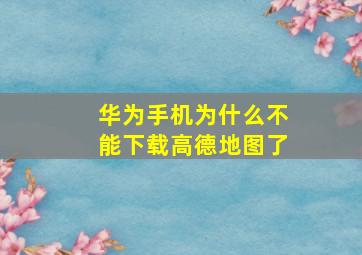 华为手机为什么不能下载高德地图了